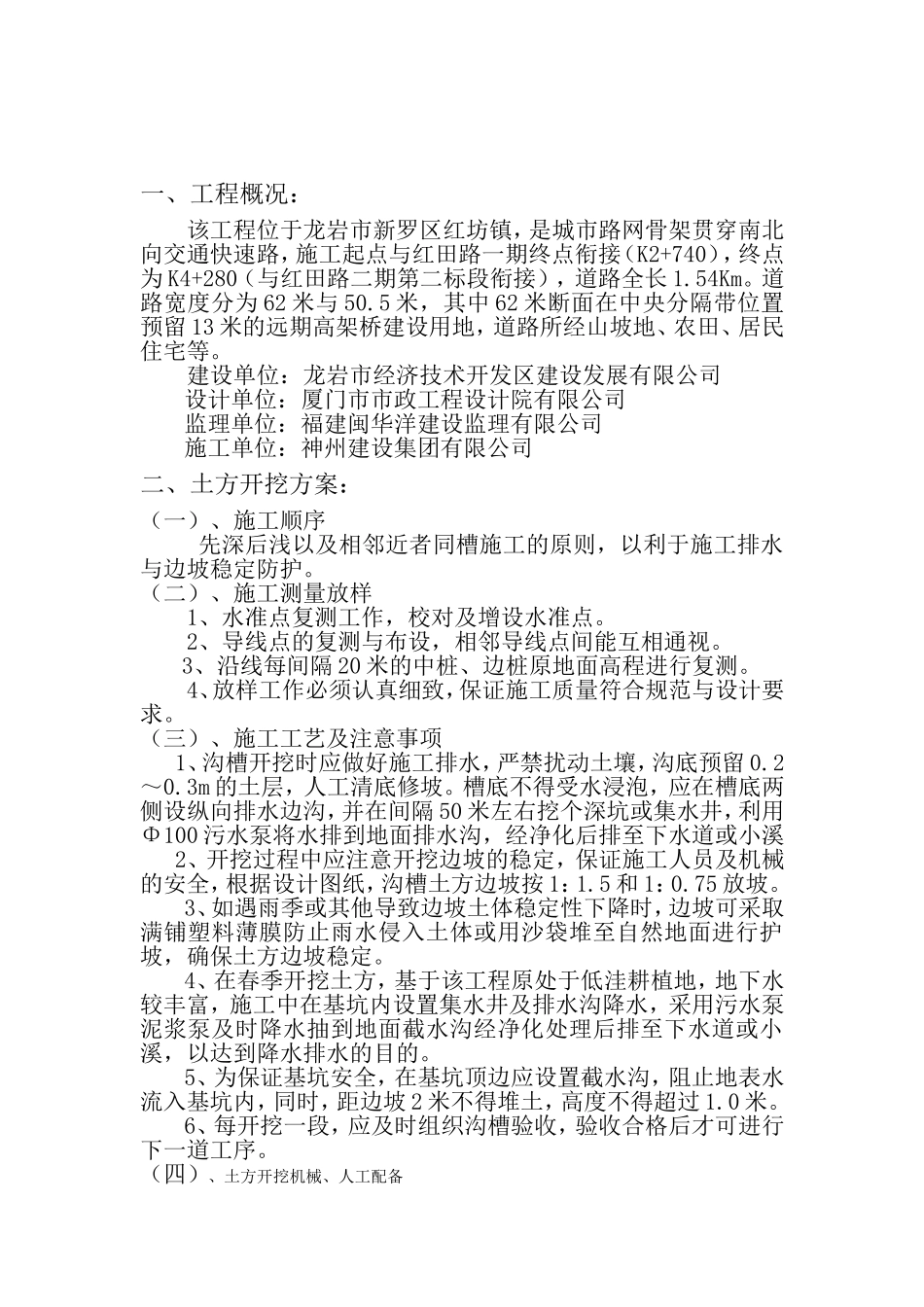 一、工程概况：

该工程位于龙岩市新罗区红坊镇，是城市路网骨架贯穿南北向交通快速路，施工起点与红田路一期终点衔接（K2+740），终点为K4+280（与红田路二期第二标段衔接），道路全长1.54Km。道路宽度分为62米与50.5米，其中62米断面在中央分隔带位置预留13米的远期高架桥建设用地，道路所经山坡地、农田、居民住宅等。

建设单位：龙岩市经济技术开发区建设发展有限公司
设计单位：厦门市市政工程设计院有限公司
监理单位：福建闽华洋建设监理有限公司
施工单位：神州建设集团有限公司

二、土方开挖方案：

（一）、施工顺序

先深后浅以及相邻近者同槽施工的原则，以利于施工排水与边坡稳定防护。

（二）、施工测量放样

1、水准点复测工作，校对及增设水准点。

2、导线点的复测与布设，相邻导线点间能互相通视。

3、沿线每间隔20米的中桩、边桩原地面高程进行复测。

4、放样工作必须认真细致，保证施工质量符合规范与设计要求。

（三）、施工工艺及注意事项

1、沟槽开挖时应做好施工排水，严禁扰动土壤，沟底预留0.2～0.3m的土层，人工清底修坡。槽底不得受水浸泡，应在槽底两侧设纵向排水边沟，并在间隔50米左右挖个深坑或集水井，利用Φ100污水泵将水排到地面排水沟，经净化后排至下水道或小溪

2、开挖过程中应注意开挖边坡的稳定，保证施工人员及机械的安全，根据设计图纸，沟槽土方边坡按1：1.5和1：0.75放坡。

3、如遇雨季或其他导致边坡土体稳定性下降时，边坡可采取满铺塑料薄膜防止雨水侵入土体或用沙袋堆至自然地面进行护坡，确保土方边坡稳定。

4、在春季开挖土方，基于该工程原处于低洼耕植地，地下水较丰富，施工中在基坑内设置集水井及排水沟降水，采用污水泵泥浆泵及时降水抽到地面截水沟经净化处理后排至下水道或小溪，以达到降水排水的目的。

5、为保证基坑安全，在基坑顶边应设置截水沟，阻止地表水流入基坑内，同时，距边坡2米不得堆土，高度不得超过1.0米。

6、每开挖一段，应及时组织沟槽验收，验收合格后才可进行下一道工序。

（四）、土方开挖机械、人工配备